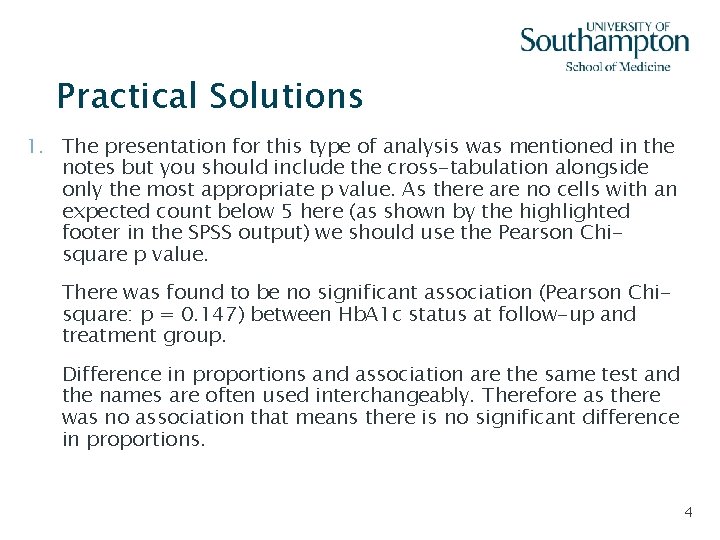 UNIVERSITY OF
Southampton
School of Medicine

Practical Solutions

1. The presentation for this type of analysis was mentioned in the notes but you should include the cross-tabulation alongside only the most appropriate p value. As there are no cells with an expected count below 5 here (as shown by the highlighted footer in the SPSS output) we should use the Pearson Chi-square p value.

There was found to be no significant association (Pearson Chi-square: p = 0.147) between HbA1c status at follow-up and treatment group.

Difference in proportions and association are the same test and the names are often used interchangeably. Therefore as there was no association that means there is no significant difference in proportions.

4